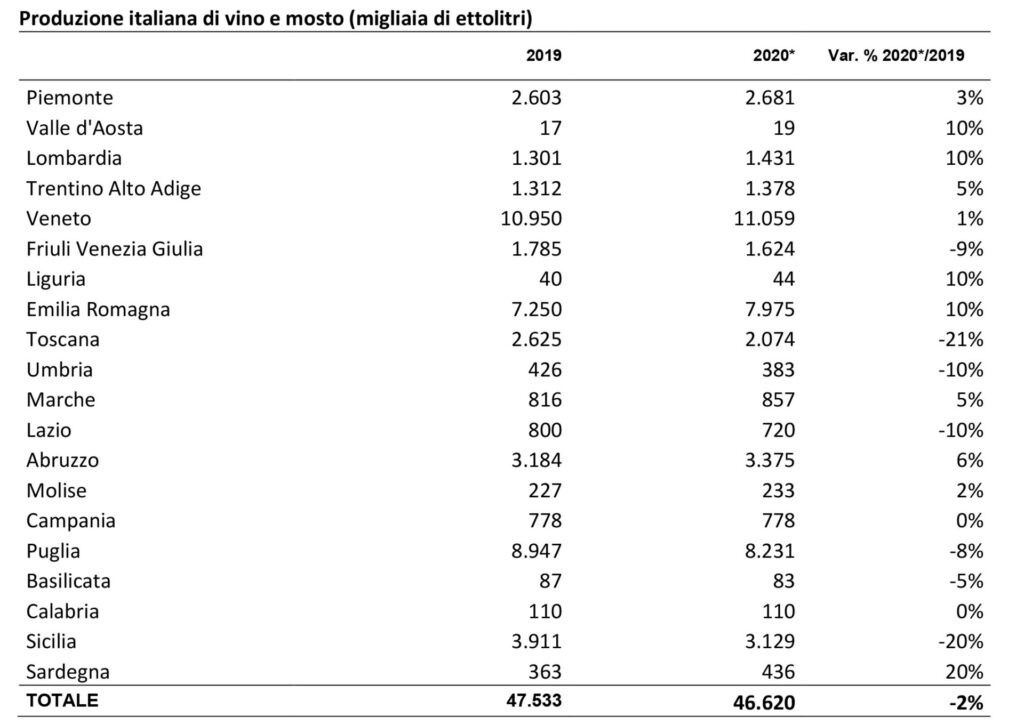 Produzione italiana di vino e mosto (migliaia di ettolitri)

| | 2019 | 2020* | Var. % 2020*/2019 |
|---|---|---|---|
| Piemonte | 2.603 | 2.681 | 3% |
| Valle d'Aosta | 17 | 19 | 10% |
| Lombardia | 1.301 | 1.431 | 10% |
| Trentino Alto Adige | 1.312 | 1.378 | 5% |
| Veneto | 10.950 | 11.059 | 1% |
| Friuli Venezia Giulia | 1.785 | 1.624 | -9% |
| Liguria | 40 | 44 | 10% |
| Emilia Romagna | 7.250 | 7.975 | 10% |
| Toscana | 2.625 | 2.074 | -21% |
| Umbria | 426 | 383 | -10% |
| Marche | 816 | 857 | 5% |
| Lazio | 800 | 720 | -10% |
| Abruzzo | 3.184 | 3.375 | 6% |
| Molise | 227 | 233 | 2% |
| Campania | 778 | 778 | 0% |
| Puglia | 8.947 | 8.231 | -8% |
| Basilicata | 87 | 83 | -5% |
| Calabria | 110 | 110 | 0% |
| Sicilia | 3.911 | 3.129 | -20% |
| Sardegna | 363 | 436 | 20% |
| TOTALE | 47.533 | 46.620 | -2% |